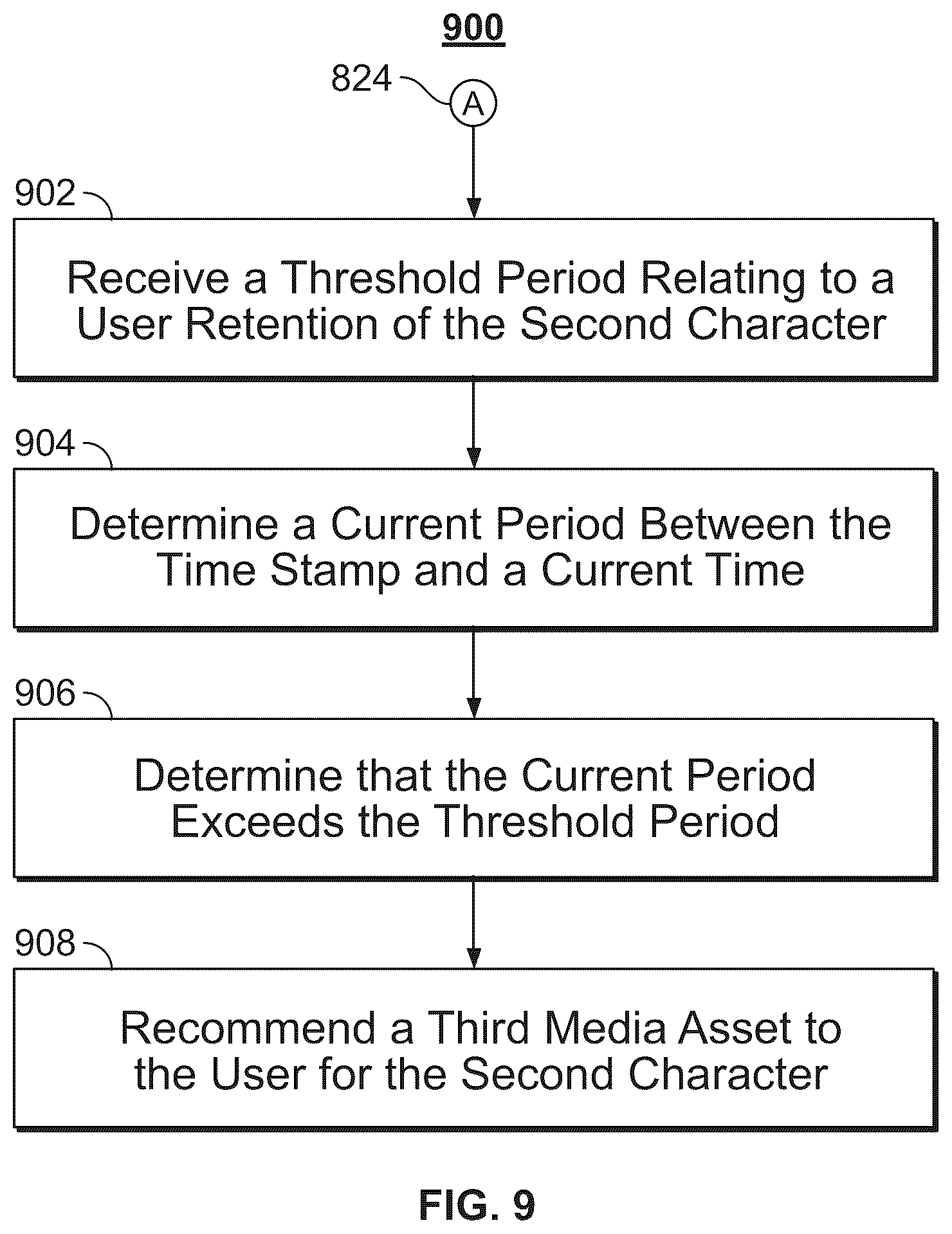 900

824

A

902

Receive a Threshold Period Relating to a User Retention of the Second Character

904

Determine a Current Period Between the Time Stamp and a Current Time

906

Determine that the Current Period Exceeds the Threshold Period

908

Recommend a Third Media Asset to the User for the Second Character

FIG. 9